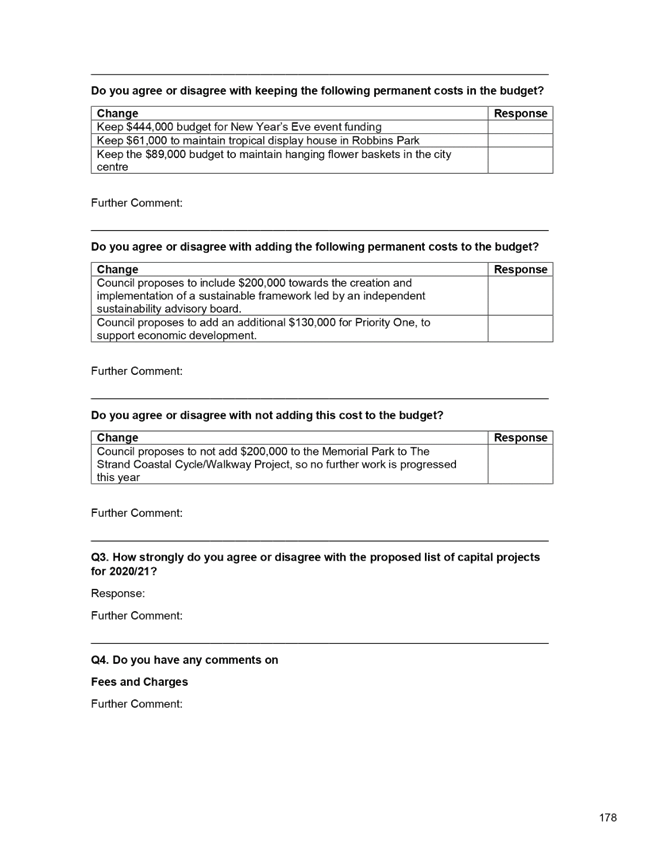 Do you agree or disagree with keeping the following permanent costs in the budget?

| Change | Response |
|---|---|
| Keep $444,000 budget for New Year's Eve event funding | |
| Keep $61,000 to maintain tropical display house in Robbins Park | |
| Keep the $89,000 budget to maintain hanging flower baskets in the city centre | |

Further Comment:

Do you agree or disagree with adding the following permanent costs to the budget?

| Change | Response |
|---|---|
| Council proposes to include $200,000 towards the creation and implementation of a sustainable framework led by an independent sustainability advisory board. | |
| Council proposes to add an additional $130,000 for Priority One, to support economic development. | |

Further Comment:

Do you agree or disagree with not adding this cost to the budget?

| Change | Response |
|---|---|
| Council proposes to not add $200,000 to the Memorial Park to The Strand Coastal Cycle/Walkway Project, so no further work is progressed this year | |

Further Comment:

Q3. How strongly do you agree or disagree with the proposed list of capital projects for 2020/21?

Response:

Further Comment:

Q4. Do you have any comments on

Fees and Charges

Further Comment:

178